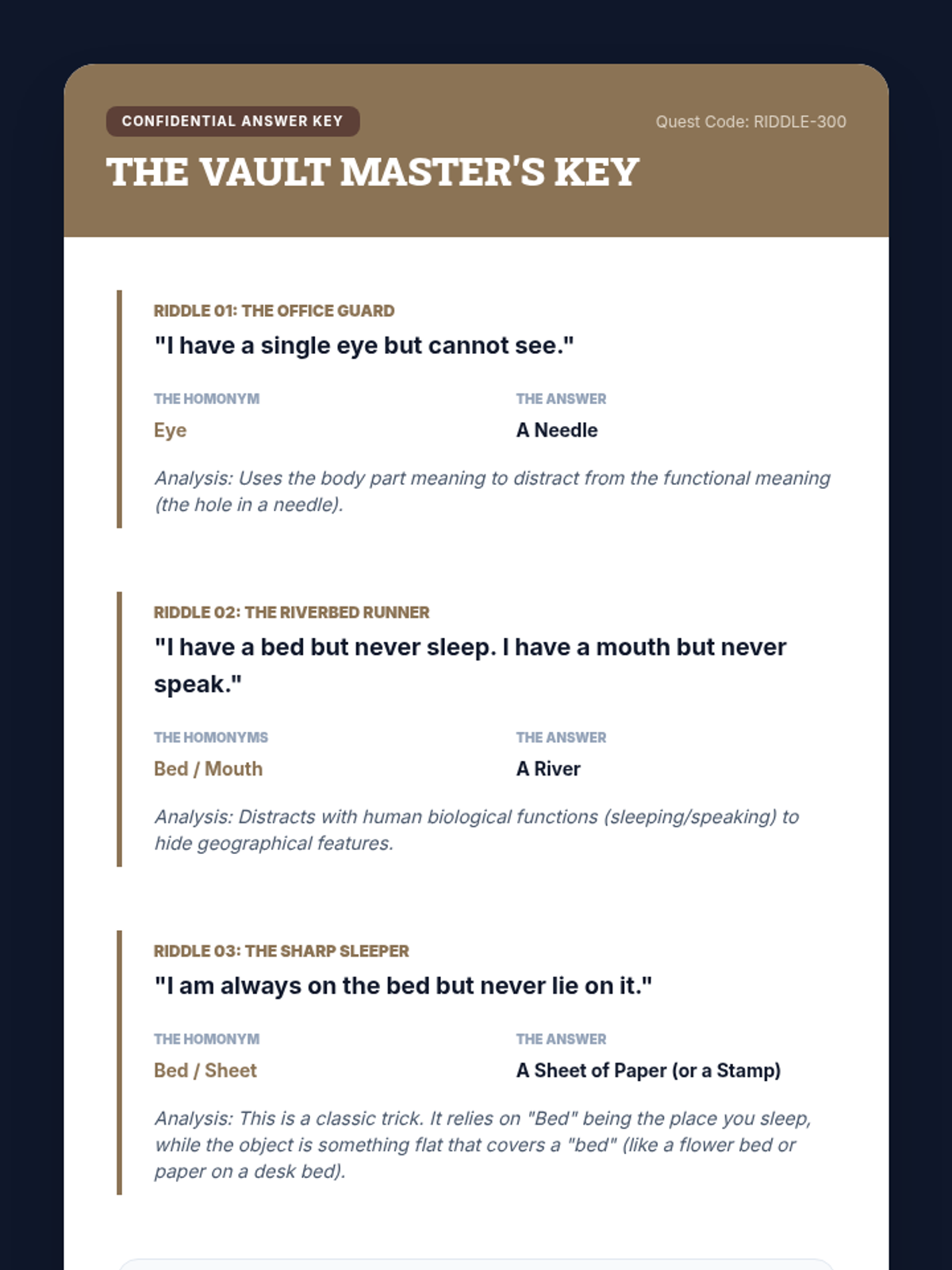 CONFIDENTIAL ANSWER KEY

Quest Code: RIDDLE-300

THE VAULT MASTER'S KEY

RIDDLE 01: THE OFFICE GUARD

"I have a single eye but cannot see."

THE HOMONYM

Eye

THE ANSWER

A Needle

Analysis: Uses the body part meaning to distract from the functional meaning (the hole in a needle).

RIDDLE 02: THE RIVERBED RUNNER

"I have a bed but never sleep. I have a mouth but never speak."

THE HOMONYMS

Bed / Mouth

THE ANSWER

A River

Analysis: Distracts with human biological functions (sleeping/speaking) to hide geographical features.

RIDDLE 03: THE SHARP SLEEPER

"I am always on the bed but never lie on it."

THE HOMONYM

Bed / Sheet

THE ANSWER

A Sheet of Paper (or a Stamp)

Analysis: This is a classic trick. It relies on "Bed" being the place you sleep, while the object is something flat that covers a "bed" (like a flower bed or paper on a desk bed).